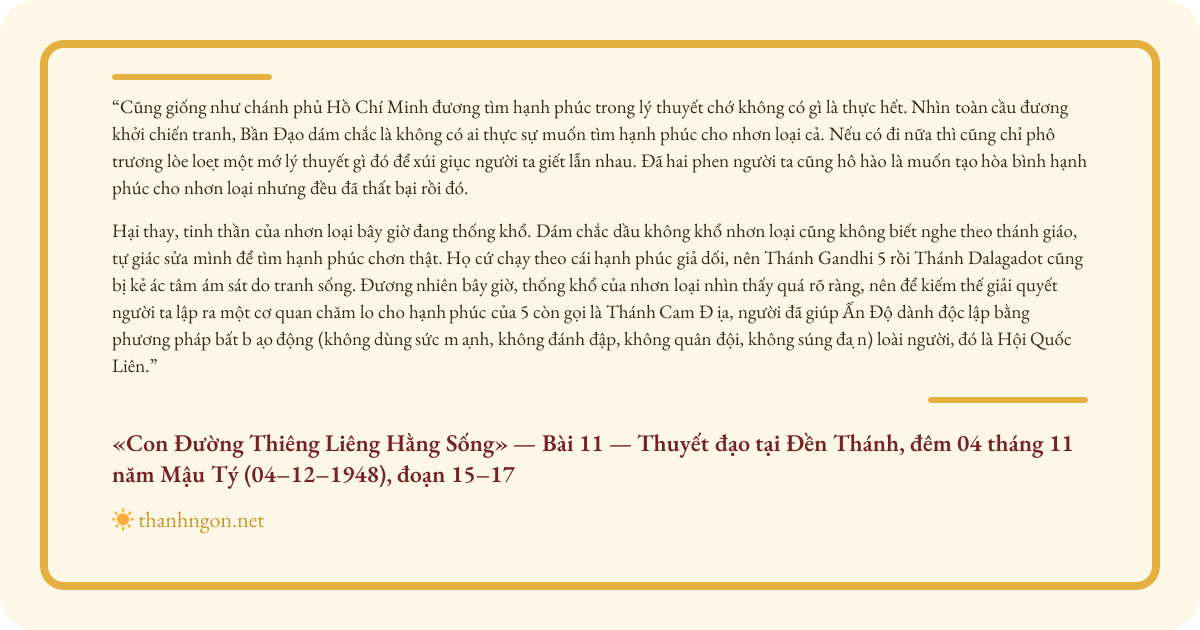 “Cũng giống như chánh phủ Hồ Chí Minh đương tìm hạnh phúc trong lý thuyết chớ không có gì là thực hết. Nhìn toàn cầu đương khởi chiến tranh, Bần Đạo dám chắc là không có ai thực sự muốn tìm hạnh phúc cho nhơn loại cả. Nếu có đi nữa thì cũng chỉ phô trương lòe loẹt một mớ lý thuyết gì đó để xúi giục người ta giết lẫn nhau. Đã hai phen người ta cũng hô hào là muốn tạo hòa bình hạnh phúc cho nhơn loại nhưng đều đã thất bại rồi đó.

Hại thay, tinh thần của nhơn loại bây giờ đang thống khổ. Dám chắc dầu không khổ nhơn loại cũng không biết nghe theo thánh giáo, tự giác sửa mình để tìm hạnh phúc chơn thật. Họ cứ chạy theo cái hạnh phúc giả dối, nên Thánh Gandhi 5 rồi Thánh Dalagadot cũng bị kẻ ác tâm ám sát do tranh sống. Đương nhiên bây giờ, thống khổ của nhơn loại nhìn thấy quá rõ ràng, nên để kiếm thế giải quyết người ta lập ra một cơ quan chăm lo cho hạnh phúc của 5 còn gọi là Thánh Cam Đ ịa, người đã giúp Ấn Độ dành độc lập bằng phương pháp bất b ạo động (không dùng sức m ạnh, không đánh đập, không quân đội, không súng đạ n) loài người, đó là Hội Quốc Liên.”

«Con Đường Thiêng Liêng Hằng Sống» — Bài 11 — Thuyết đạo tại Đền Thánh, đêm 04 tháng 11 năm Mậu Tý (04–12–1948), đoạn 15–17

thanhngon.net